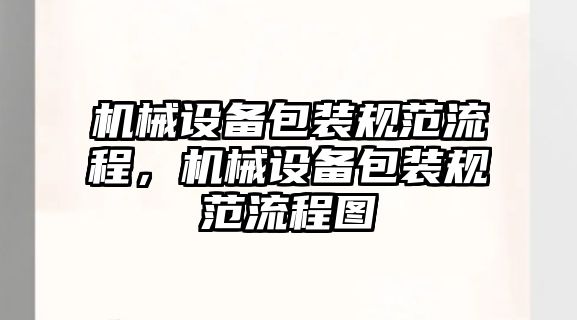 机械设备包装规范流程，机械设备包装规范流程图